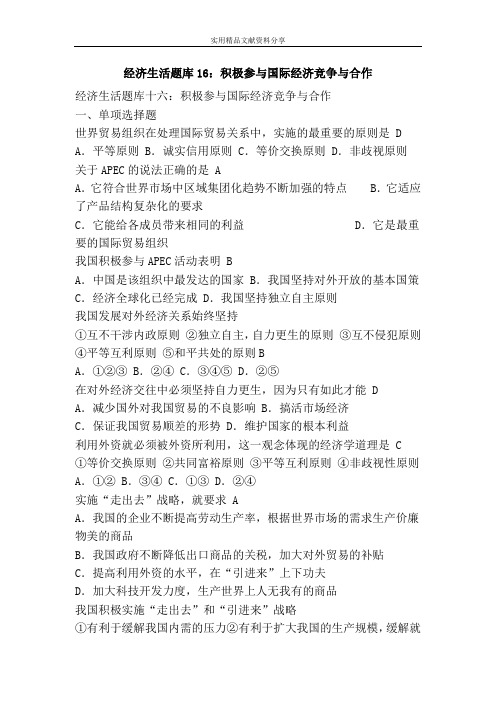 实用精品文献资料分享

经济生活题库 16：积极参与国际经济竞争与合作

经济生活题库十六：积极参与国际经济竞争与合作
一、单项选择题
世界贸易组织在处理国际贸易关系中，实施的最重要的原则是 D
A．平等原则 B．诚实信用原则 C．等价交换原则 D．非歧视原则
关于 APEC 的说法正确的是 A
A．它符合世界市场中区域集团化趋势不断加强的特点　　B．它适应了产品结构复杂化的要求
C．它能给各成员带来相同的利益　　　　　　　　　　D．它是最重要的国际贸易组织
我国积极参与 APEC 活动表明 B
A．中国是该组织中最发达的国家 B．我国坚持对外开放的基本国策
C．经济全球化已经完成 D．我国坚持独立自主原则
我国发展对外经济关系始终坚持
①互不干涉内政原则 ②独立自主，自力更生的原则 ③互不侵犯原则 ④平等互利原则 ⑤和平共处的原则 B
A．①②③ B．②④ C．③④⑤ D．②⑤
在对外经济交往中必须坚持自力更生，因为只有如此才能 D
A．减少国外对我国贸易的不良影响 B．搞活市场经济
C．保证我国贸易顺差的形势 D．维护国家的根本利益
利用外资就必须被外资所利用，这一观念体现的经济学道理是 C
①等价交换原则 ②共同富裕原则 ③平等互利原则 ④非歧视性原则
A．①② B．③④ C．①③ D．②④
实施“走出去”战略，就要求 A
A．我国的企业不断提高劳动生产率，根据世界市场的需求生产价廉物美的商品
B．我国政府不断降低出口商品的关税，加大对外贸易的补贴
C．提高利用外资的水平，在“引进来”上下功夫
D．加大科技开发力度，生产世界上人无我有的商品
我国积极实施“走出去”和“引进来”战略
①有利于缓解我国内需的压力②有利于扩大我国的生产规模，缓解就